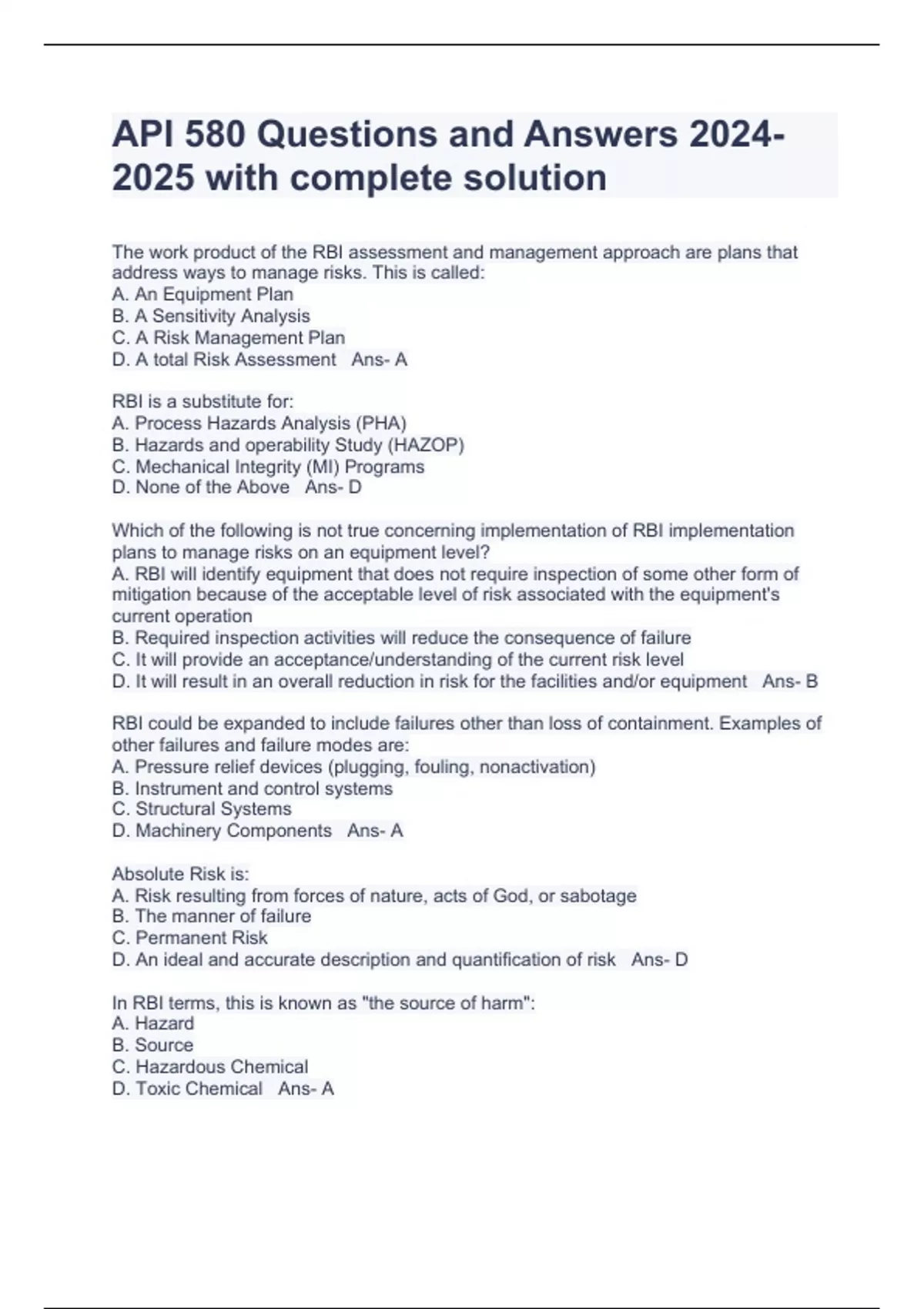 API 580 Questions and Answers 2024-2025 with complete solution

The work product of the RBI assessment and management approach are plans that address ways to manage risks. This is called:
A. An Equipment Plan
B. A Sensitivity Analysis
C. A Risk Management Plan
D. A total Risk Assessment   Ans- A

RBI is a substitute for:
A. Process Hazards Analysis (PHA)
B. Hazards and operability Study (HAZOP)
C. Mechanical Integrity (MI) Programs
D. None of the Above   Ans- D

Which of the following is not true concerning implementation of RBI implementation plans to manage risks on an equipment level?
A. RBI will identify equipment that does not require inspection of some other form of mitigation because of the acceptable level of risk associated with the equipment's current operation
B. Required inspection activities will reduce the consequence of failure
C. It will provide an acceptance/understanding of the current risk level
D. It will result in an overall reduction in risk for the facilities and/or equipment   Ans- B

RBI could be expanded to include failures other than loss of containment. Examples of other failures and failure modes are:
A. Pressure relief devices (plugging, fouling, nonactivation)
B. Instrument and control systems
C. Structural Systems
D. Machinery Components   Ans- A

Absolute Risk is:
A. Risk resulting from forces of nature, acts of God, or sabotage
B. The manner of failure
C. Permanent Risk
D. An ideal and accurate description and quantification of risk   Ans- D

In RBI terms, this is known as "the source of harm":
A. Hazard
B. Source
C. Hazardous Chemical
D. Toxic Chemical   Ans- A